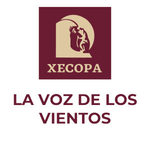 XECOPA

LA VOZ DE LOS VIENTOS